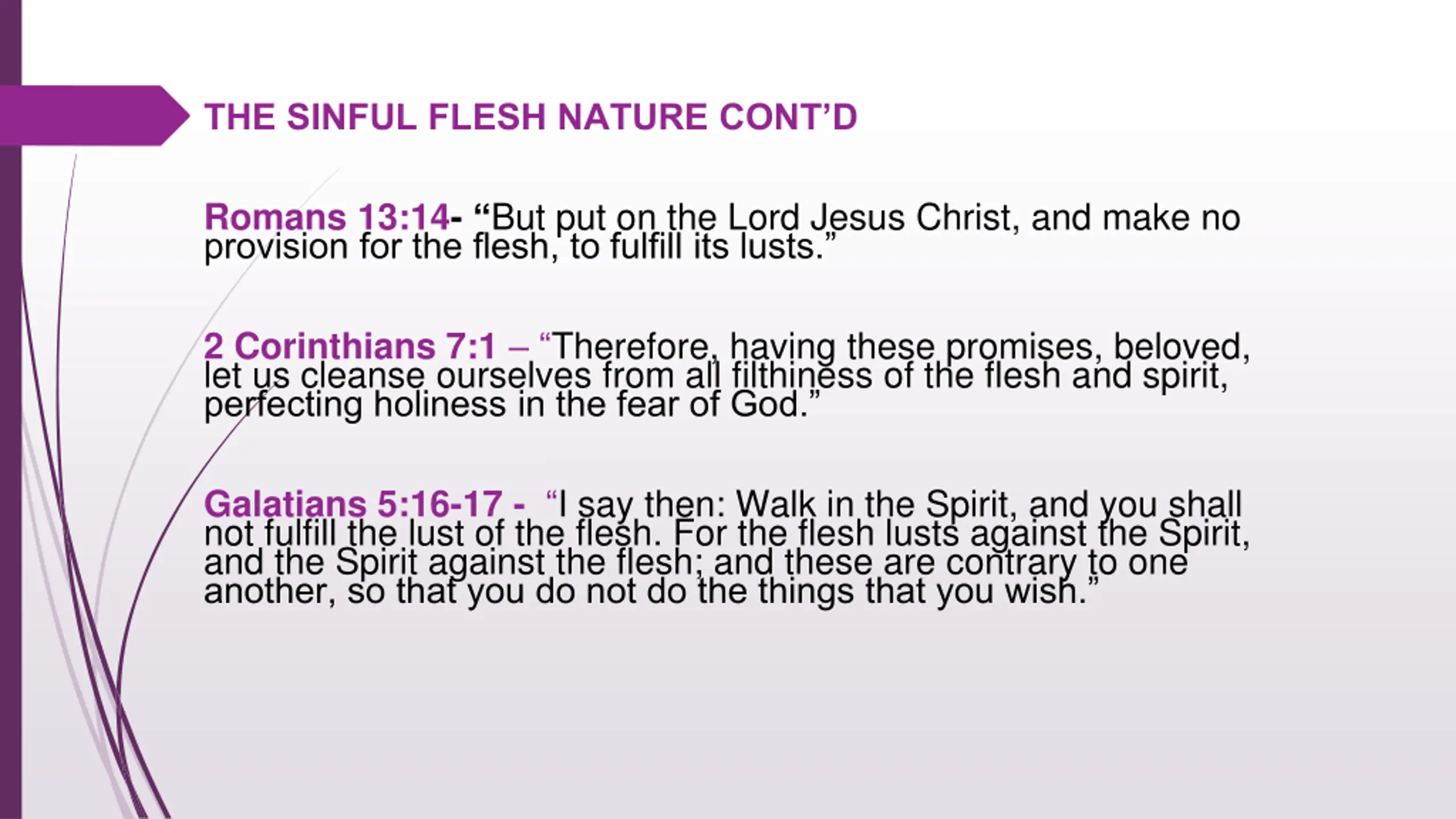 THE SINFUL FLESH NATURE CONT'D

Romans 13:14- "But put on the Lord Jesus Christ, and make no provision for the flesh, to fulfill its lusts."

2 Corinthians 7:1 – "Therefore, having these promises, beloved, let us cleanse ourselves from all filthiness of the flesh and spirit, perfecting holiness in the fear of God."

Galatians 5:16-17 - "I say then: Walk in the Spirit, and you shall not fulfill the lust of the flesh. For the flesh lusts against the Spirit, and the Spirit against the flesh; and these are contrary to one another, so that you do not do the things that you wish."